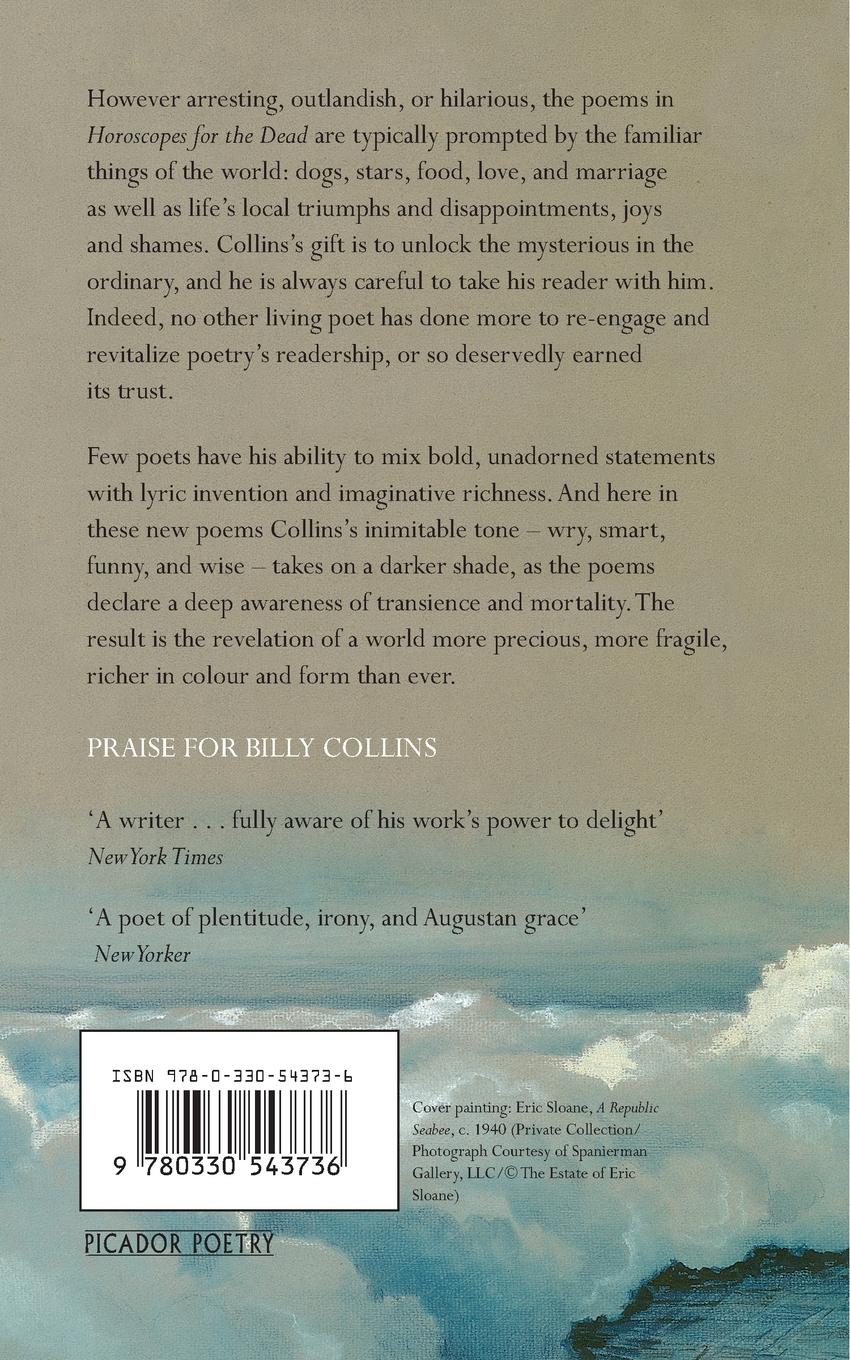 However arresting, outlandish, or hilarious, the poems in Horoscopes for the Dead are typically prompted by the familiar things of the world: dogs, stars, food, love, and marriage as well as life's local triumphs and disappointments, joys and shames. Collins's gift is to unlock the mysterious in the ordinary, and he is always careful to take his reader with him. Indeed, no other living poet has done more to re-engage and revitalize poetry's readership, or so deservedly earned its trust.

Few poets have his ability to mix bold, unadorned statements with lyric invention and imaginative richness. And here in these new poems Collins's inimitable tone – wry, smart, funny, and wise – takes on a darker shade, as the poems declare a deep awareness of transience and mortality. The result is the revelation of a world more precious, more fragile, richer in colour and form than ever.

PRAISE FOR BILLY COLLINS

'A writer . . . fully aware of his work's power to delight'
New York Times

'A poet of plentitude, irony, and Augustan grace'
New Yorker

ISBN 978-0-330-54373-6

9 780330 543736

Cover painting: Eric Sloane, A Republic Seabee, c. 1940 (Private Collection/ Photograph Courtesy of Spanierman Gallery, LLC/© The Estate of Eric Sloane)

PICADOR POETRY